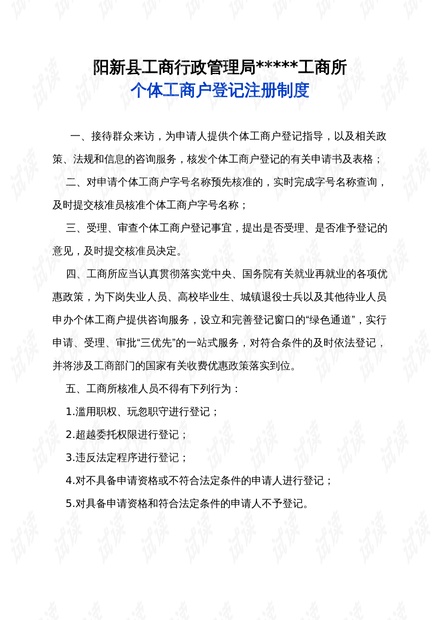 阳新县工商行政管理局*****工商所
个体工商户登记注册制度

一、接待群众来访，为申请人提供个体工商户登记指导，以及相关政策、法规和信息的咨询服务，核发个体工商户登记的有关申请书及表格；

二、对申请个体工商户字号名称预先核准的，实时完成字号名称查询，及时提交核准员核准个体工商户字号名称；

三、受理、审查个体工商户登记事宜，提出是否受理、是否准予登记的意见，及时提交核准员决定。

四、工商所应当认真贯彻落实党中央、国务院有关就业再就业的各项优惠政策，为下岗失业人员、高校毕业生、城镇退役士兵以及其他待业人员申办个体工商户提供咨询服务，设立和完善登记窗口的“绿色通道”，实行申请、受理、审批“三优先”的一站式服务，对符合条件的及时依法登记，并将涉及工商部门的国家有关收费优惠政策落实到位。

五、工商所核准人员不得有下列行为：

1.滥用职权、玩忽职守进行登记；

2.超越委托权限进行登记；

3.违反法定程序进行登记；

4.对不具备申请资格或不符合法定条件的申请人进行登记；

5.对具备申请资格和符合法定条件的申请人不予登记。

试读